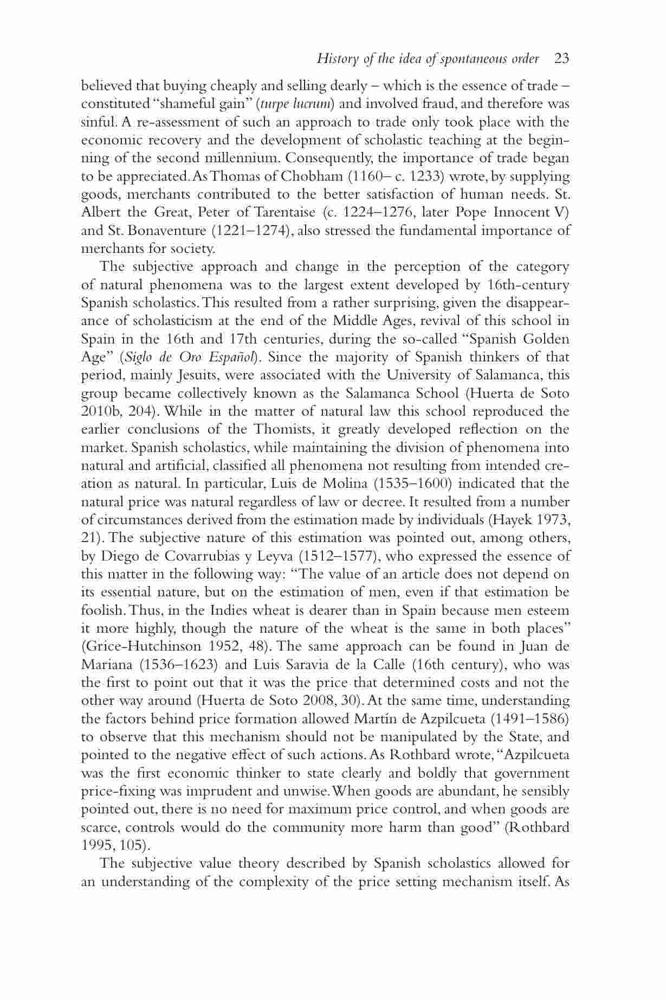 History of the idea of spontaneous order 23

believed that buying cheaply and selling dearly – which is the essence of trade – constituted "shameful gain" (turpe lucrum) and involved fraud, and therefore was sinful. A re-assessment of such an approach to trade only took place with the economic recovery and the development of scholastic teaching at the beginning of the second millennium. Consequently, the importance of trade began to be appreciated. As Thomas of Chobham (1160– c. 1233) wrote, by supplying goods, merchants contributed to the better satisfaction of human needs. St. Albert the Great, Peter of Tarentaise (c. 1224–1276, later Pope Innocent V) and St. Bonaventure (1221–1274), also stressed the fundamental importance of merchants for society.

The subjective approach and change in the perception of the category of natural phenomena was to the largest extent developed by 16th-century Spanish scholastics. This resulted from a rather surprising, given the disappearance of scholasticism at the end of the Middle Ages, revival of this school in Spain in the 16th and 17th centuries, during the so-called "Spanish Golden Age" (Siglo de Oro Español). Since the majority of Spanish thinkers of that period, mainly Jesuits, were associated with the University of Salamanca, this group became collectively known as the Salamanca School (Huerta de Soto 2010b, 204). While in the matter of natural law this school reproduced the earlier conclusions of the Thomists, it greatly developed reflection on the market. Spanish scholastics, while maintaining the division of phenomena into natural and artificial, classified all phenomena not resulting from intended creation as natural. In particular, Luis de Molina (1535–1600) indicated that the natural price was natural regardless of law or decree. It resulted from a number of circumstances derived from the estimation made by individuals (Hayek 1973, 21). The subjective nature of this estimation was pointed out, among others, by Diego de Covarrubias y Leyva (1512–1577), who expressed the essence of this matter in the following way: "The value of an article does not depend on its essential nature, but on the estimation of men, even if that estimation be foolish. Thus, in the Indies wheat is dearer than in Spain because men esteem it more highly, though the nature of the wheat is the same in both places" (Grice-Hutchinson 1952, 48). The same approach can be found in Juan de Mariana (1536–1623) and Luis Saravia de la Calle (16th century), who was the first to point out that it was the price that determined costs and not the other way around (Huerta de Soto 2008, 30). At the same time, understanding the factors behind price formation allowed Martín de Azpilcueta (1491–1586) to observe that this mechanism should not be manipulated by the State, and pointed to the negative effect of such actions. As Rothbard wrote, "Azpilcueta was the first economic thinker to state clearly and boldly that government price-fixing was imprudent and unwise. When goods are abundant, he sensibly pointed out, there is no need for maximum price control, and when goods are scarce, controls would do the community more harm than good" (Rothbard 1995, 105).

The subjective value theory described by Spanish scholastics allowed for an understanding of the complexity of the price setting mechanism itself. As